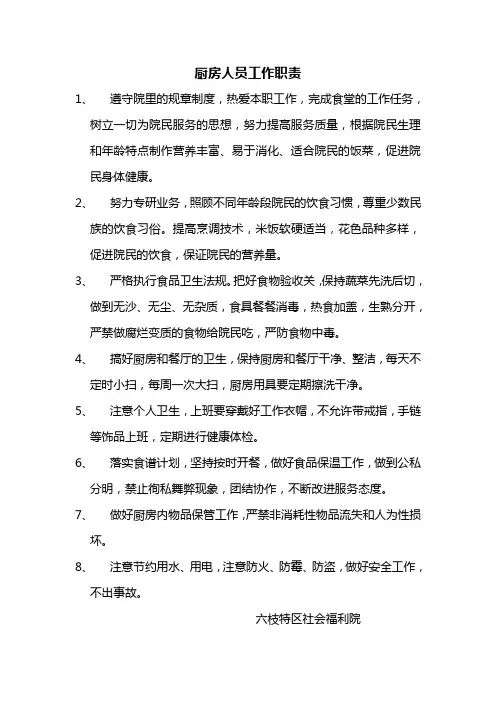 厨房人员工作职责

1、 遵守院里的规章制度，热爱本职工作，完成食堂的工作任务，树立一切为院民服务的思想，努力提高服务质量，根据院民生理和年龄特点制作营养丰富、易于消化、适合院民的饭菜，促进院民身体健康。

2、 努力专研业务，照顾不同年龄段院民的饮食习惯，尊重少数民族的饮食习俗。提高烹调技术，米饭软硬适当，花色品种多样，促进院民的饮食，保证院民的营养量。

3、 严格执行食品卫生法规。把好食物验收关，保持蔬菜先洗后切，做到无沙、无尘、无杂质，食具餐餐消毒，热食加盖，生熟分开，严禁做腐烂变质的食物给院民吃，严防食物中毒。

4、 搞好厨房和餐厅的卫生，保持厨房和餐厅干净、整洁，每天不定时小扫，每周一次大扫，厨房用具要定期擦洗干净。

5、 注意个人卫生，上班要穿戴好工作衣帽，不允许带戒指，手链等饰品上班，定期进行健康体检。

6、 落实食谱计划，坚持按时开餐，做好食品保温工作，做到公私分明，禁止徇私舞弊现象，团结协作，不断改进服务态度。

7、 做好厨房内物品保管工作，严禁非消耗性物品流失和人为性损坏。

8、 注意节约用水、用电，注意防火、防霉、防盗，做好安全工作，不出事故。

六枝特区社会福利院